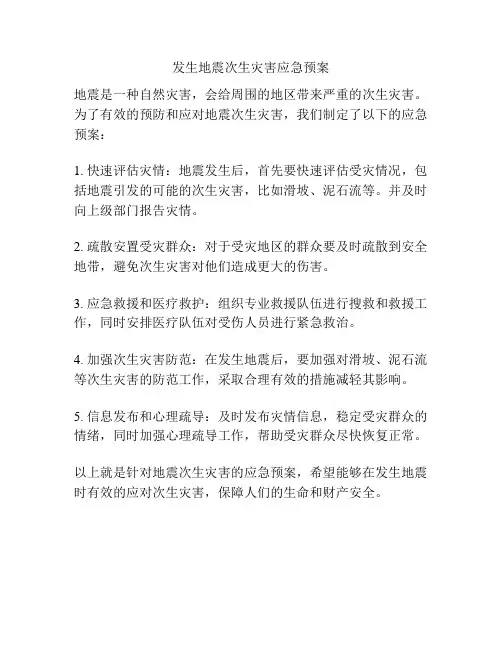 发生地震次生灾害应急预案

地震是一种自然灾害，会给周围的地区带来严重的次生灾害。为了有效的预防和应对地震次生灾害，我们制定了以下的应急预案：

1. 快速评估灾情：地震发生后，首先要快速评估受灾情况，包括地震引发的可能的次生灾害，比如滑坡、泥石流等。并及时向上级部门报告灾情。

2. 疏散安置受灾群众：对于受灾地区的群众要及时疏散到安全地带，避免次生灾害对他们造成更大的伤害。

3. 应急救援和医疗救护：组织专业救援队伍进行搜救和救援工作，同时安排医疗队伍对受伤人员进行紧急救治。

4. 加强次生灾害防范：在发生地震后，要加强对滑坡、泥石流等次生灾害的防范工作，采取合理有效的措施减轻其影响。

5. 信息发布和心理疏导：及时发布灾情信息，稳定受灾群众的情绪，同时加强心理疏导工作，帮助受灾群众尽快恢复正常。

以上就是针对地震次生灾害的应急预案，希望能够在发生地震时有效的应对次生灾害，保障人们的生命和财产安全。